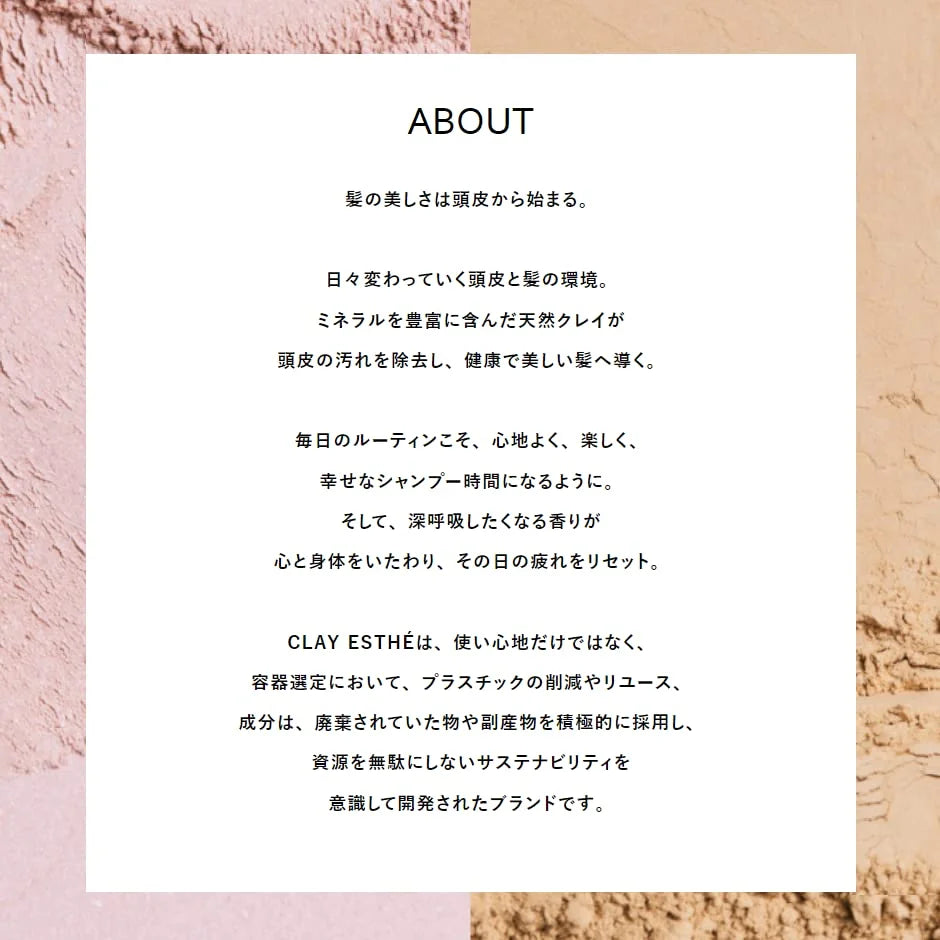 ABOUT

髪の美しさは頭皮から始まる。

日々変わっていく頭皮と髪の環境。
ミネラルを豊富に含んだ天然クレイが
頭皮の汚れを除去し、健康で美しい髪へ導く。

毎日のルーティンこそ、心地よく、楽しく、
幸せなシャンプー時間になるように。
そして、深呼吸したくなる香りが
心と身体をいたわり、その日の疲れをリセット。

CLAY ESTHÉは、使い心地だけではなく、
容器選定において、プラスチックの削減やリユース、
成分は、廃棄されていた物や副産物を積極的に採用し、
資源を無駄にしないサステナビリティを
意識して開発されたブランドです。